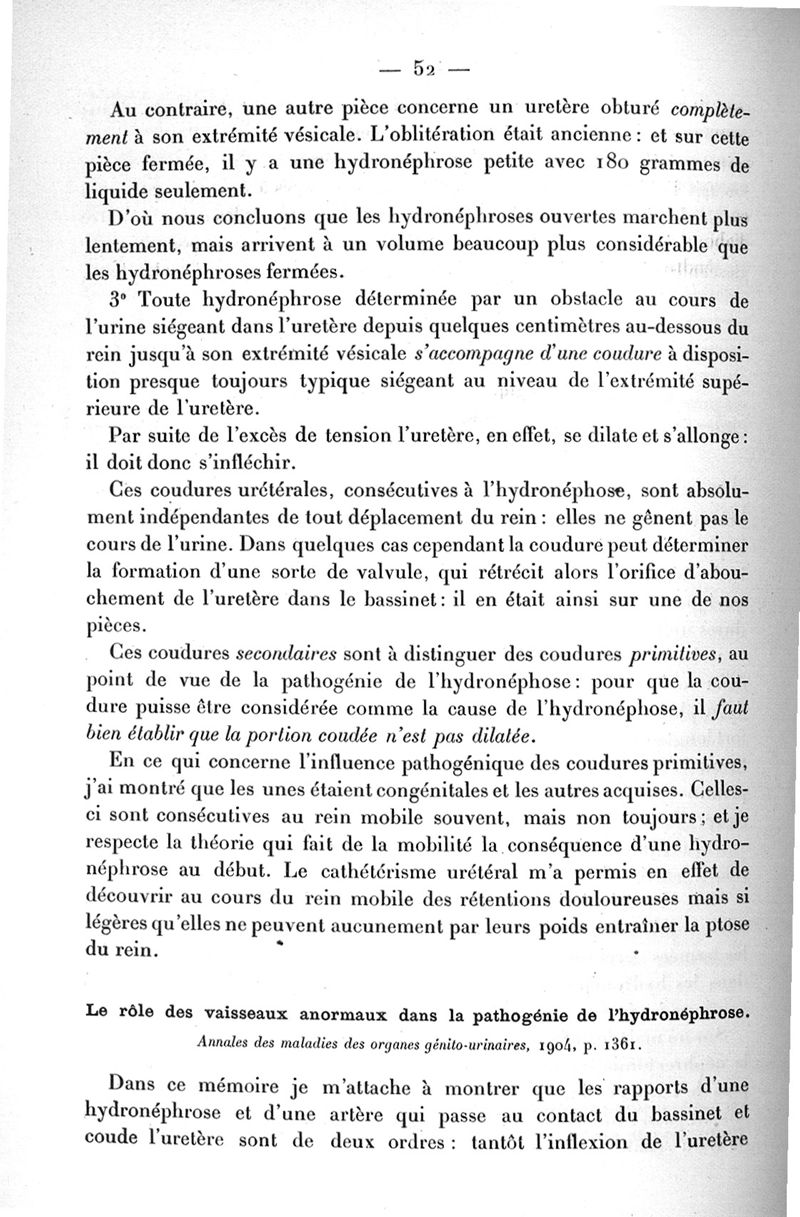 — 52 —

Au contraire, une autre pièce concerne un uretère obturé complètement à son extrémité vésicale. L'oblitération était ancienne : et sur cette pièce fermée, il y a une hydronéphrose petite avec 180 grammes de liquide seulement.

D'où nous concluons que les hydronéphroses ouvertes marchent plus lentement, mais arrivent à un volume beaucoup plus considérable que les hydronéphroses fermées.

3° Toute hydronéphrose déterminée par un obstacle au cours de l'urine siégeant dans l'uretère depuis quelques centimètres au-dessous du rein jusqu'à son extrémité vésicale s'accompagne d'une coudure à disposition presque toujours typique siégeant au niveau de l'extrémité supérieure de l'uretère.

Par suite de l'excès de tension l'uretère, en effet, se dilate et s'allonge : il doit donc s'infléchir.

Ces coudures urétérales, consécutives à l'hydronéphose, sont absolument indépendantes de tout déplacement du rein : elles ne gênent pas le cours de l'urine. Dans quelques cas cependant la coudure peut déterminer la formation d'une sorte de valvule, qui rétrécit alors l'orifice d'abouchement de l'uretère dans le bassinet : il en était ainsi sur une de nos pièces.

Ces coudures secondaires sont à distinguer des coudures primitives, au point de vue de la pathogénie de l'hydronéphose : pour que la coudure puisse être considérée comme la cause de l'hydronéphose, il faut bien établir que la portion coudée n'est pas dilatée.

En ce qui concerne l'influence pathogénique des coudures primitives, j'ai montré que les unes étaient congénitales et les autres acquises. Celles-ci sont consécutives au rein mobile souvent, mais non toujours ; et je respecte la théorie qui fait de la mobilité la conséquence d'une hydronéphrose au début. Le cathétérisme urétéral m'a permis en effet de découvrir au cours du rein mobile des rétentions douloureuses mais si légères qu'elles ne peuvent aucunement par leurs poids entraîner la ptose du rein.

Le rôle des vaisseaux anormaux dans la pathogénie de l'hydronéphrose.
Annales des maladies des organes génito-urinaires, 1904, p. 1361.

Dans ce mémoire je m'attache à montrer que les rapports d'une hydronéphrose et d'une artère qui passe au contact du bassinet et coude l'uretère sont de deux ordres : tantôt l'inflexion de l'uretère